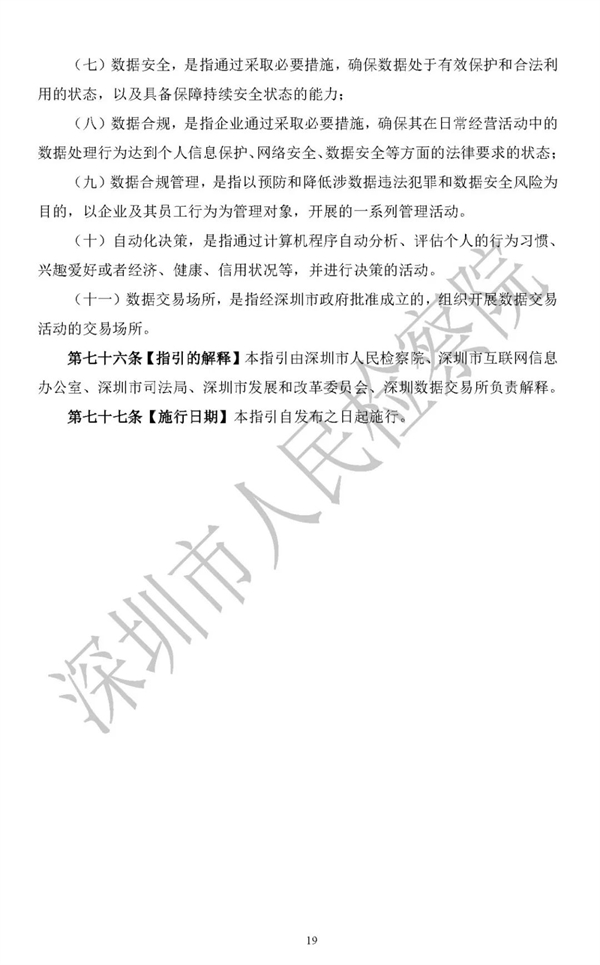 （七）数据安全，是指通过采取必要措施，确保数据处于有效保护和合法利用的状态，以及具备保障持续安全状态的能力；

（八）数据合规，是指企业通过采取必要措施，确保其在日常经营活动中的数据处理行为达到个人信息保护、网络安全、数据安全等方面的法律要求的状态；

（九）数据合规管理，是指以预防和降低涉数据违法犯罪和数据安全风险为目的，以企业及其员工行为为管理对象，开展的一系列管理活动。

（十）自动化决策，是指通过计算机程序自动分析、评估个人的行为习惯、兴趣爱好或者经济、健康、信用状况等，并进行决策的活动。

（十一）数据交易场所，是指经深圳市政府批准成立的，组织开展数据交易活动的交易场所。

第七十六条【指引的解释】本指引由深圳市人民检察院、深圳市互联网信息办公室、深圳市司法局、深圳市发展和改革委员会、深圳数据交易所负责解释。

第七十七条【施行日期】本指引自发布之日起施行。

深圳市人民检察院

19